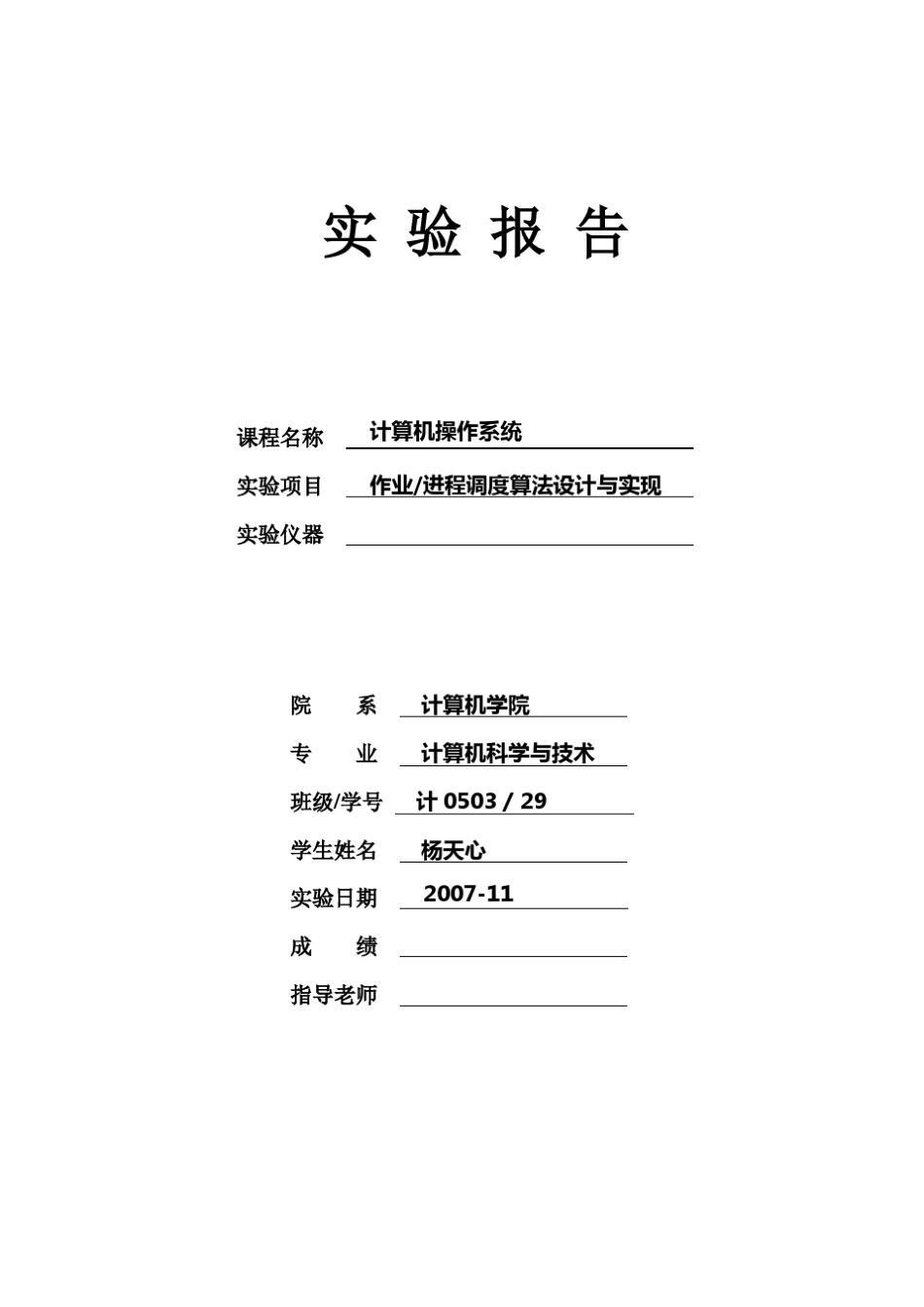 实 验 报 告

课程名称 计算机操作系统

实验项目 作业/进程调度算法设计与实现

实验仪器

院 系 计算机学院

专 业 计算机科学与技术

班级/学号 计 0503 / 29

学生姓名 杨天心

实验日期 2007-11

成 绩

指导老师